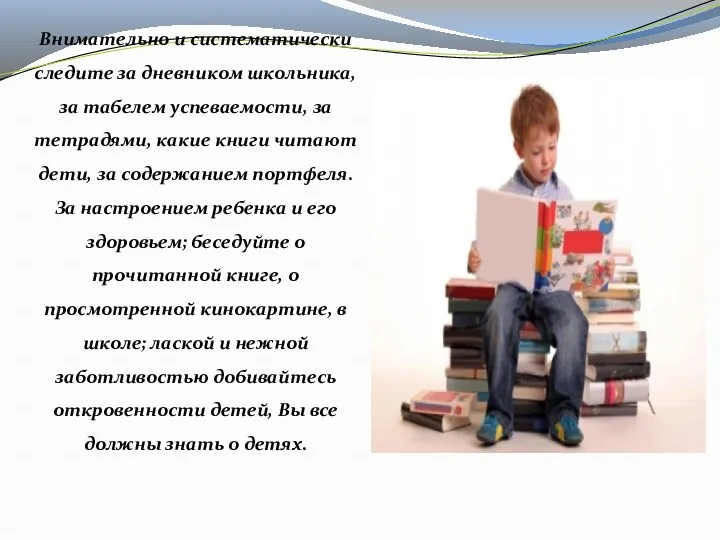 Внимательно и систематически следите за дневником школьника, за табелем успеваемости, за тетрадями, какие книги читают дети, за содержанием портфеля. За настроением ребенка и его здоровьем; беседуйте о прочитанной книге, о просмотренной кинокартине, в школе; лаской и нежной заботливостью добивайтесь откровенности детей, Вы все должны знать о детях.